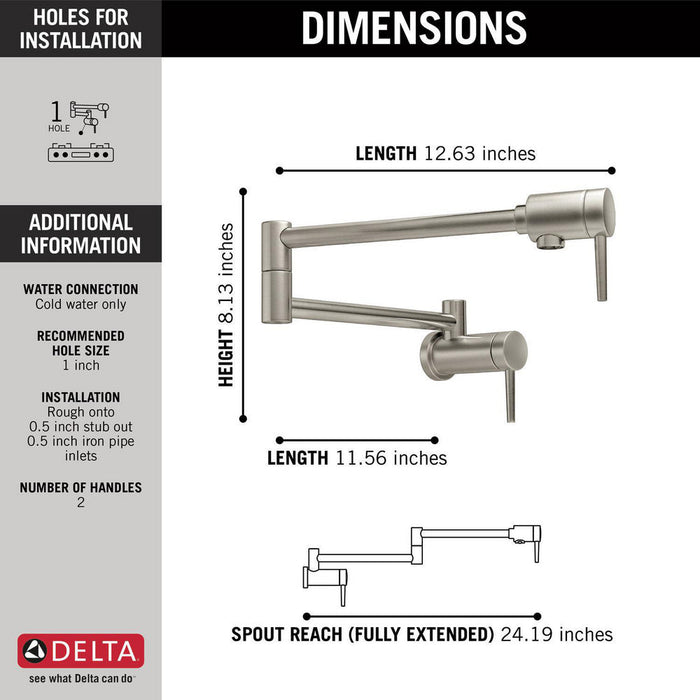 HOLES FOR INSTALLATION

1 HOLE

ADDITIONAL INFORMATION

WATER CONNECTION
Cold water only

RECOMMENDED HOLE SIZE
1 inch

INSTALLATION
Rough onto 0.5 inch stub out 0.5 inch iron pipe inlets

NUMBER OF HANDLES
2

DELTA
see what Delta can do

DIMENSIONS

LENGTH 12.63 inches

HEIGHT 8.13 inches

LENGTH 11.56 inches

SPOUT REACH (FULLY EXTENDED) 24.19 inches